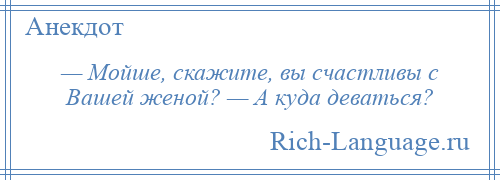 Анекдот

— Мойше, скажите, вы счастливы с Вашей женой? — А куда деваться?

Rich-Language.ru